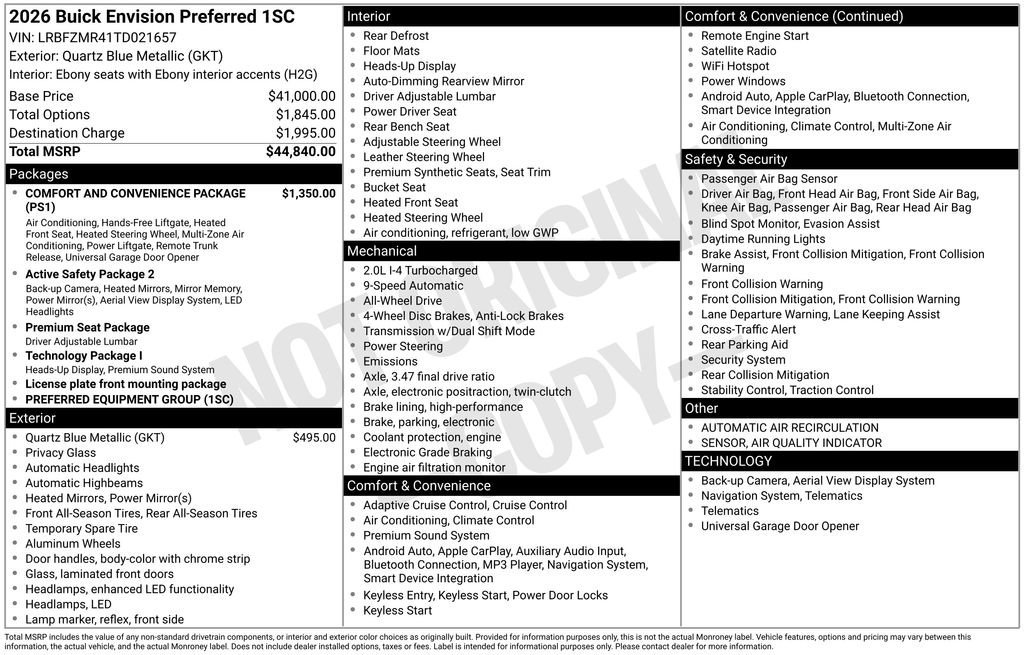 2026 Buick Envision Preferred 1SC
VIN: LRBFZMR41TD021657
Exterior: Quartz Blue Metallic (GKT)
Interior: Ebony seats with Ebony interior accents (H2G)

Base Price $41,000.00
Total Options $1,845.00
Destination Charge $1,995.00
Total MSRP $44,840.00

Packages
• COMFORT AND CONVENIENCE PACKAGE (PS1) $1,350.00
Air Conditioning, Hands-Free Liftgate, Heated Front Seat, Heated Steering Wheel, Multi-Zone Air Conditioning, Power Liftgate, Remote Trunk Release, Universal Garage Door Opener
• Active Safety Package 2
Back-up Camera, Heated Mirrors, Mirror Memory, Power Mirror(s), Aerial View Display System, LED Headlights
• Premium Seat Package
Driver Adjustable Lumbar
• Technology Package I
Heads-Up Display, Premium Sound System
• License plate front mounting package
• PREFERRED EQUIPMENT GROUP (1SC)

Exterior
• Quartz Blue Metallic (GKT) $495.00
• Privacy Glass
• Automatic Headlights
• Automatic Highbeams
• Heated Mirrors, Power Mirror(s)
• Front All-Season Tires, Rear All-Season Tires
• Temporary Spare Tire
• Aluminum Wheels
• Door handles, body-color with chrome strip
• Glass, laminated front doors
• Headlamps, enhanced LED functionality
• Headlamps, LED
• Lamp marker, reflex, front side

Interior
• Rear Defrost
• Floor Mats
• Heads-Up Display
• Auto-Dimming Rearview Mirror
• Driver Adjustable Lumbar
• Power Driver Seat
• Rear Bench Seat
• Adjustable Steering Wheel
• Leather Steering Wheel
• Premium Synthetic Seats, Seat Trim
• Bucket Seat
• Heated Front Seat
• Heated Steering Wheel
• Air conditioning, refrigerant, low GWP

Mechanical
• 2.0L I-4 Turbocharged
• 9-Speed Automatic
• All-Wheel Drive
• 4-Wheel Disc Brakes, Anti-Lock Brakes
• Transmission w/Dual Shift Mode
• Power Steering
• Emissions
• Axle, 3.47 final drive ratio
• Axle, electronic positraction, twin-clutch
• Brake lining, high-performance
• Brake, parking, electronic
• Coolant protection, engine
• Electronic Grade Braking
• Engine air filtration monitor

Comfort & Convenience
• Adaptive Cruise Control, Cruise Control
• Air Conditioning, Climate Control
• Premium Sound System
• Android Auto, Apple CarPlay, Auxiliary Audio Input, Bluetooth Connection, MP3 Player, Navigation System, Smart Device Integration
• Keyless Entry, Keyless Start, Power Door Locks
• Keyless Start

Comfort & Convenience (Continued)
• Remote Engine Start
• Satellite Radio
• WiFi Hotspot
• Power Windows
• Android Auto, Apple CarPlay, Bluetooth Connection, Smart Device Integration
• Air Conditioning, Climate Control, Multi-Zone Air Conditioning

Safety & Security
• Passenger Air Bag Sensor
• Driver Air Bag, Front Head Air Bag, Front Side Air Bag, Knee Air Bag, Passenger Air Bag, Rear Head Air Bag
• Blind Spot Monitor, Evasion Assist
• Daytime Running Lights
• Brake Assist, Front Collision Mitigation, Front Collision Warning
• Front Collision Warning
• Front Collision Mitigation, Front Collision Warning
• Lane Departure Warning, Lane Keeping Assist
• Cross-Traffic Alert
• Rear Parking Aid
• Security System
• Rear Collision Mitigation
• Stability Control, Traction Control

Other
• AUTOMATIC AIR RECIRCULATION
• SENSOR, AIR QUALITY INDICATOR

TECHNOLOGY
• Back-up Camera, Aerial View Display System
• Navigation System, Telematics
• Telematics
• Universal Garage Door Opener

Total MSRP includes the value of any non-standard drivetrain components, or interior and exterior color choices as originally built. Provided for information purposes only, this is not the actual Monroney label. Vehicle features, options and pricing may vary between this information, the actual vehicle, and the actual Monroney label. Does not include dealer installed options, taxes or fees. Label is intended for informational purposes only. Please contact dealer for more information.

NOT ORIGINAL COPY